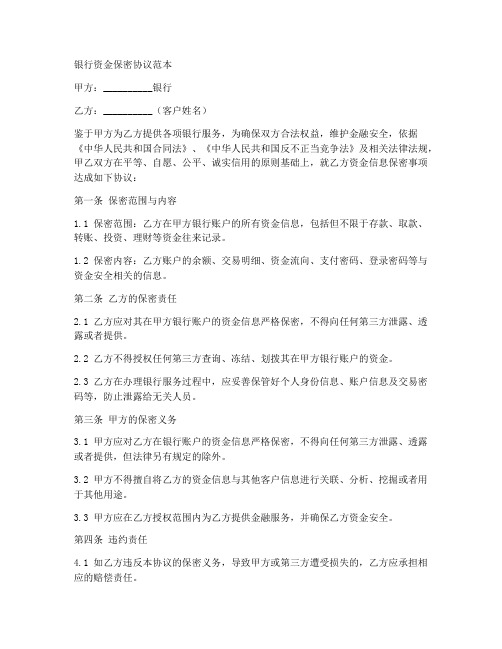 银行资金保密协议范本

甲方：__________银行

乙方：__________（客户姓名）

鉴于甲方为乙方提供各项银行服务，为确保双方合法权益，维护金融安全，依据《中华人民共和国合同法》、《中华人民共和国反不正当竞争法》及相关法律法规，甲乙双方在平等、自愿、公平、诚实信用的原则基础上，就乙方资金信息保密事项达成如下协议：

第一条 保密范围与内容

1.1 保密范围：乙方在甲方银行账户的所有资金信息，包括但不限于存款、取款、转账、投资、理财等资金往来记录。

1.2 保密内容：乙方账户的余额、交易明细、资金流向、支付密码、登录密码等与资金安全相关的信息。

第二条 乙方的保密责任

2.1 乙方应对其在甲方银行账户的资金信息严格保密，不得向任何第三方泄露、透露或者提供。

2.2 乙方不得授权任何第三方查询、冻结、划拨其在甲方银行账户的资金。

2.3 乙方在办理银行服务过程中，应妥善保管好个人身份信息、账户信息及交易密码等，防止泄露给无关人员。

第三条 甲方的保密义务

3.1 甲方应对乙方在银行账户的资金信息严格保密，不得向任何第三方泄露、透露或者提供，但法律另有规定的除外。

3.2 甲方不得擅自将乙方的资金信息与其他客户信息进行关联、分析、挖掘或者用于其他用途。

3.3 甲方应在乙方授权范围内为乙方提供金融服务，并确保乙方资金安全。

第四条 违约责任

4.1 如乙方违反本协议的保密义务，导致甲方或第三方遭受损失的，乙方应承担相应的赔偿责任。